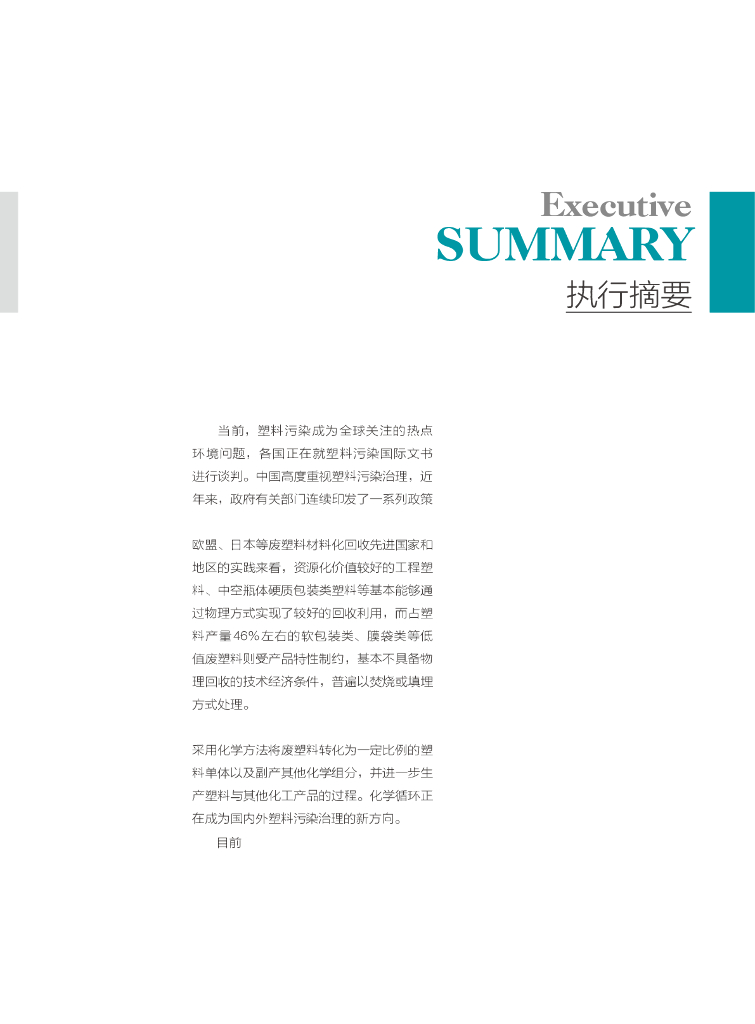 Executive
SUMMARY
执行摘要

当前，塑料污染成为全球关注的热点环境问题，各国正在就塑料污染国际文书进行谈判。中国高度重视塑料污染治理，近年来，政府有关部门连续印发了一系列政策

欧盟、日本等废塑料材料化回收先进国家和地区的实践来看，资源化价值较好的工程塑料、中空瓶体硬质包装类塑料等基本能够通过物理方式实现了较好的回收利用，而占塑料产量46%左右的软包装类、膜袋类等低值废塑料则受产品特性制约，基本不具备物理回收的技术经济条件，普遍以焚烧或填埋方式处理。

采用化学方法将废塑料转化为一定比例的塑料单体以及副产其他化学组分，并进一步生产塑料与其他化工产品的过程。化学循环正在成为国内外塑料污染治理的新方向。

目前